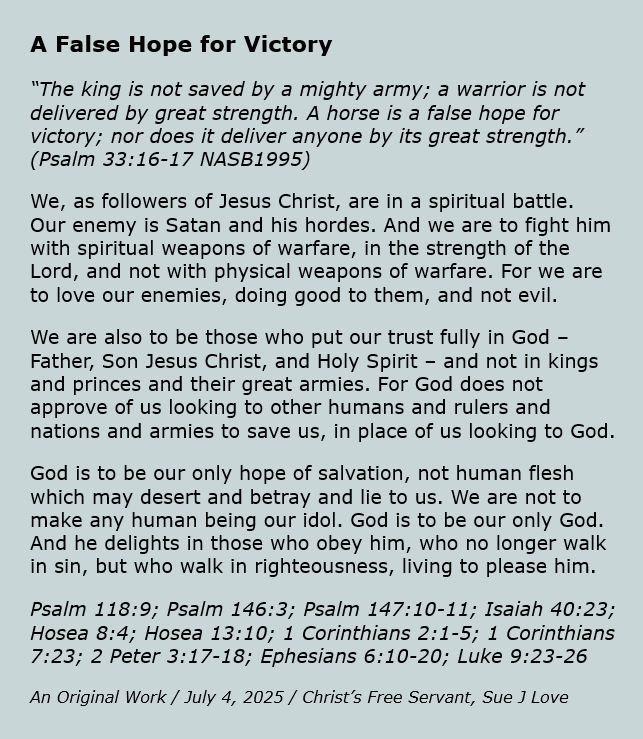 A False Hope for Victory

“The king is not saved by a mighty army; a warrior is not delivered by great strength. A horse is a false hope for victory; nor does it deliver anyone by its great strength.” (Psalm 33:16-17 NASB1995)

We, as followers of Jesus Christ, are in a spiritual battle. Our enemy is Satan and his hordes. And we are to fight him with spiritual weapons of warfare, in the strength of the Lord, and not with physical weapons of warfare. For we are to love our enemies, doing good to them, and not evil.

We are also to be those who put our trust fully in God – Father, Son Jesus Christ, and Holy Spirit – and not in kings and princes and their great armies. For God does not approve of us looking to other humans and rulers and nations and armies to save us, in place of us looking to God.

God is to be our only hope of salvation, not human flesh which may desert and betray and lie to us. We are not to make any human being our idol. God is to be our only God. And he delights in those who obey him, who no longer walk in sin, but who walk in righteousness, living to please him.

Psalm 118:9; Psalm 146:3; Psalm 147:10-11; Isaiah 40:23; Hosea 8:4; Hosea 13:10; 1 Corinthians 2:1-5; 1 Corinthians 7:23; 2 Peter 3:17-18; Ephesians 6:10-20; Luke 9:23-26

An Original Work / July 4, 2025 / Christ’s Free Servant, Sue J Love